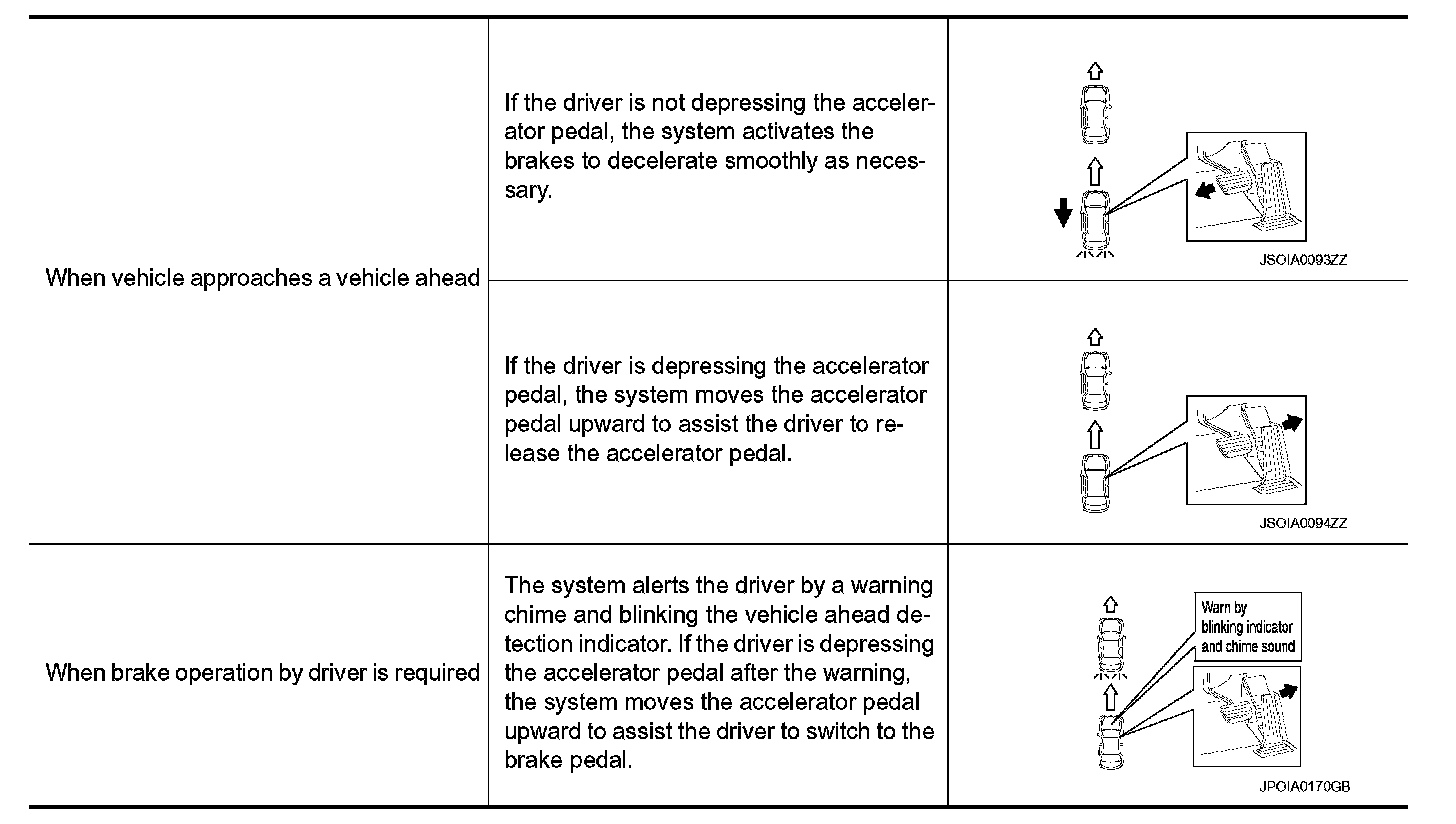 | | | |
|---|---|---|
| When vehicle approaches a vehicle ahead | If the driver is not depressing the accelerator pedal, the system activates the brakes to decelerate smoothly as necessary. | JSOIA0093ZZ |
| | If the driver is depressing the accelerator pedal, the system moves the accelerator pedal upward to assist the driver to release the accelerator pedal. | JSOIA0094ZZ |
| When brake operation by driver is required | The system alerts the driver by a warning chime and blinking the vehicle ahead detection indicator. If the driver is depressing the accelerator pedal after the warning, the system moves the accelerator pedal upward to assist the driver to switch to the brake pedal. | Warn by blinking indicator and chime sound JPOIA0170GB |